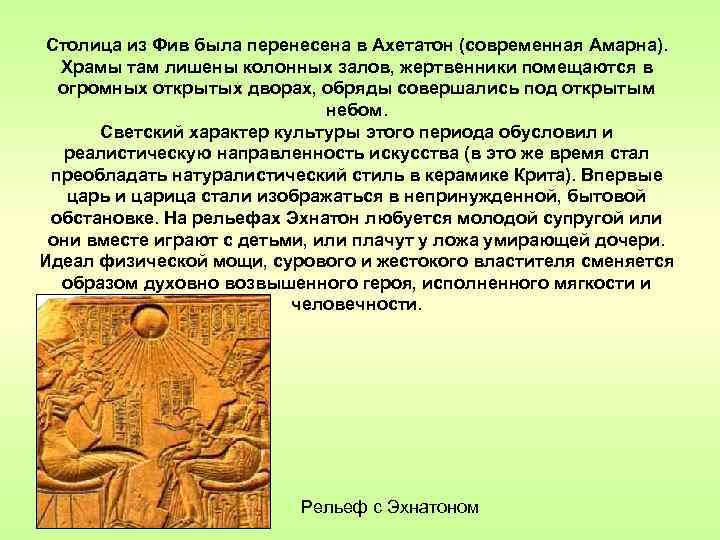 Столица из Фив была перенесена в Ахетатон (современная Амарна). Храмы там лишены колонных залов, жертвенники помещаются в огромных открытых дворах, обряды совершались под открытым небом.
Светский характер культуры этого периода обусловил и реалистическую направленность искусства (в это же время стал преобладать натуралистический стиль в керамике Крита). Впервые царь и царица стали изображаться в непринужденной, бытовой обстановке. На рельефах Эхнатон любуется молодой супругой или они вместе играют с детьми, или плачут у ложа умирающей дочери. Идеал физической мощи, сурового и жестокого властителя сменяется образом духовно возвышенного героя, исполненного мягкости и человечности.

Рельеф с Эхнатоном